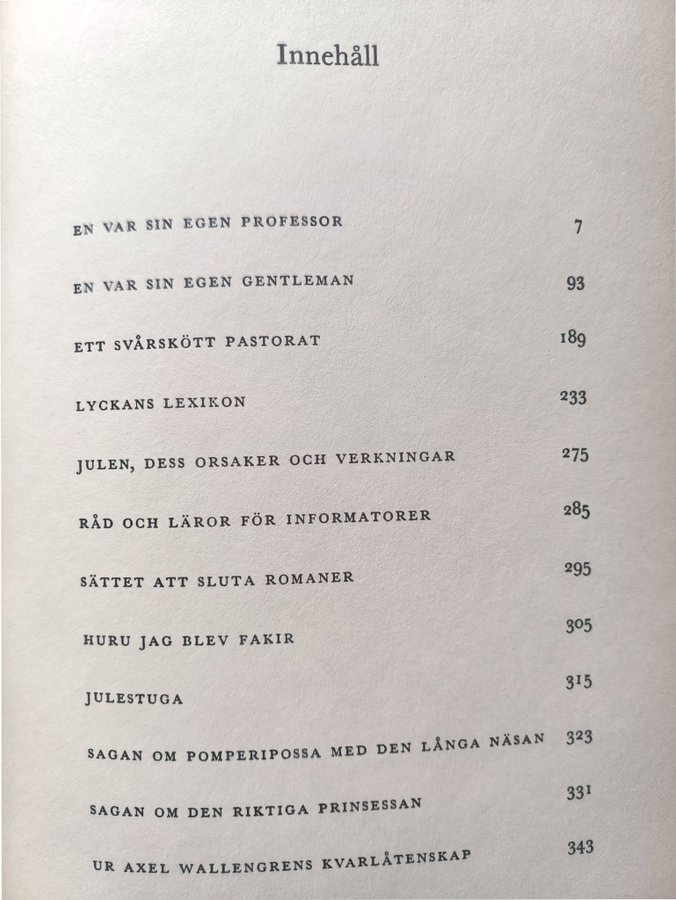 Innehåll

EN VAR SIN EGEN PROFESSOR 7

EN VAR SIN EGEN GENTLEMAN 93

ETT SVÅRSKÖTT PASTORAT 189

LYCKANS LEXIKON 233

JULEN, DESS ORSAKER OCH VERKNINGAR 275

RÅD OCH LÄROR FÖR INFORMATORER 285

SÄTTET ATT SLUTA ROMANER 295

HURU JAG BLEV FAKIR 305

JULESTUGA 315

SAGAN OM POMPERIPOSSA MED DEN LÅNGA NÄSAN 323

SAGAN OM DEN RIKTIGA PRINSESSAN 331

UR AXEL WALLENGRENS KVARLÅTENSKAP 343